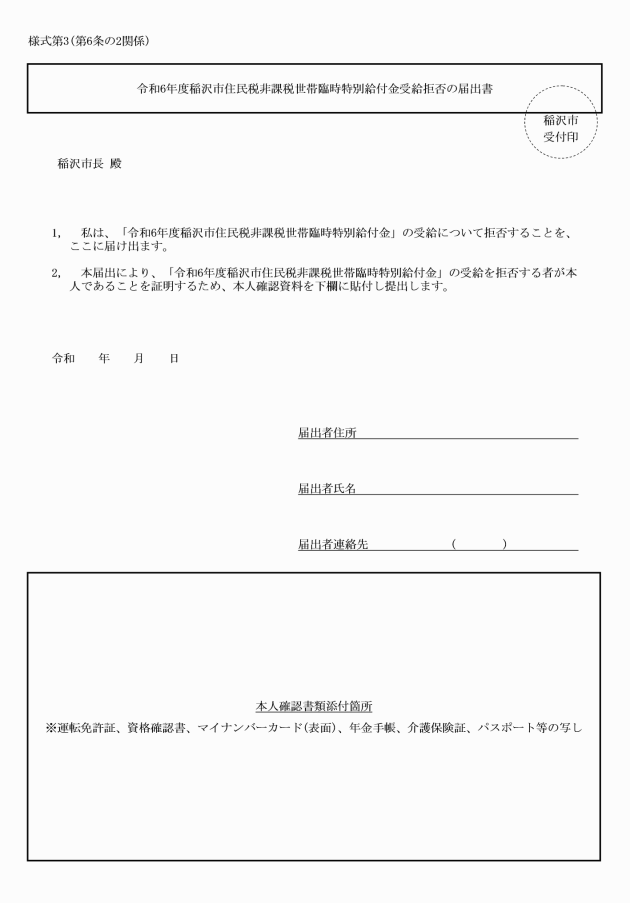 様式第3(第6条の2関係)

令和6年度稲沢市住民税非課税世帯臨時特別給付金受給拒否の届出書

稲沢市
受付印

稲沢市長 殿

1, 私は、「令和6年度稲沢市住民税非課税世帯臨時特別給付金」の受給について拒否することを、ここに届け出ます。

2, 本届出により、「令和6年度稲沢市住民税非課税世帯臨時特別給付金」の受給を拒否する者が本人であることを証明するため、本人確認資料を下欄に貼付し提出します。

令和 年 月 日

届出者住所

届出者氏名

届出者連絡先 ( )

本人確認書類添付箇所
※運転免許証、資格確認書、マイナンバーカード(表面)、年金手帳、介護保険証、パスポート等の写し